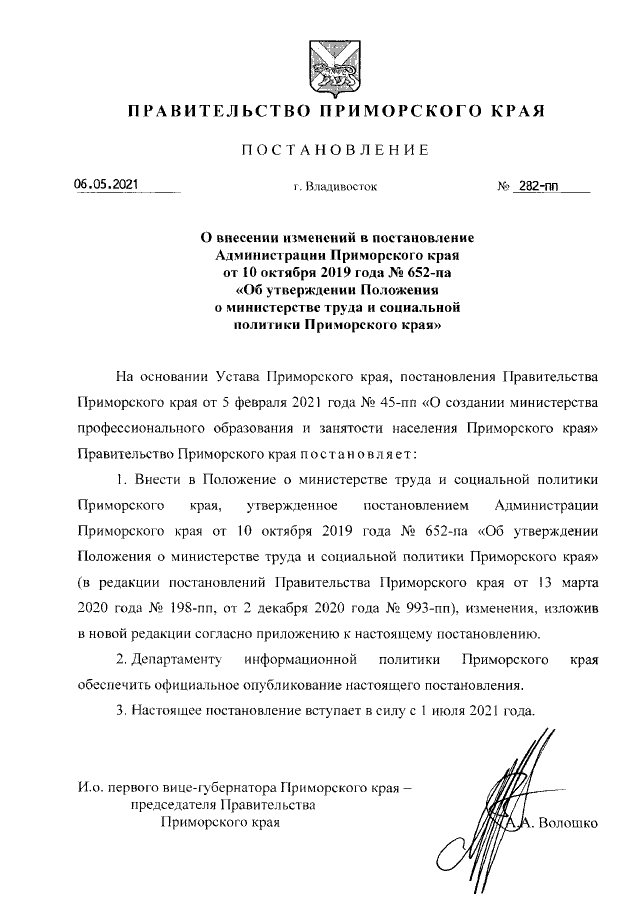 ПРАВИТЕЛЬСТВО ПРИМОРСКОГО КРАЯ

ПОСТАНОВЛЕНИЕ

06.05.2021 г. Владивосток № 282-пп

О внесении изменений в постановление Администрации Приморского края от 10 октября 2019 года № 652-па «Об утверждении Положения о министерстве труда и социальной политики Приморского края»

На основании Устава Приморского края, постановления Правительства Приморского края от 5 февраля 2021 года № 45-пп «О создании министерства профессионального образования и занятости населения Приморского края» Правительство Приморского края постановляет:

1. Внести в Положение о министерстве труда и социальной политики Приморского края, утвержденное постановлением Администрации Приморского края от 10 октября 2019 года № 652-па «Об утверждении Положения о министерстве труда и социальной политики Приморского края» (в редакции постановлений Правительства Приморского края от 13 марта 2020 года № 198-пп, от 2 декабря 2020 года № 993-пп), изменения, изложив в новой редакции согласно приложению к настоящему постановлению.

2. Департаменту информационной политики Приморского края обеспечить официальное опубликование настоящего постановления.

3. Настоящее постановление вступает в силу с 1 июля 2021 года.

И.о. первого вице-губернатора Приморского края – председателя Правительства Приморского края

А.А. Волошко